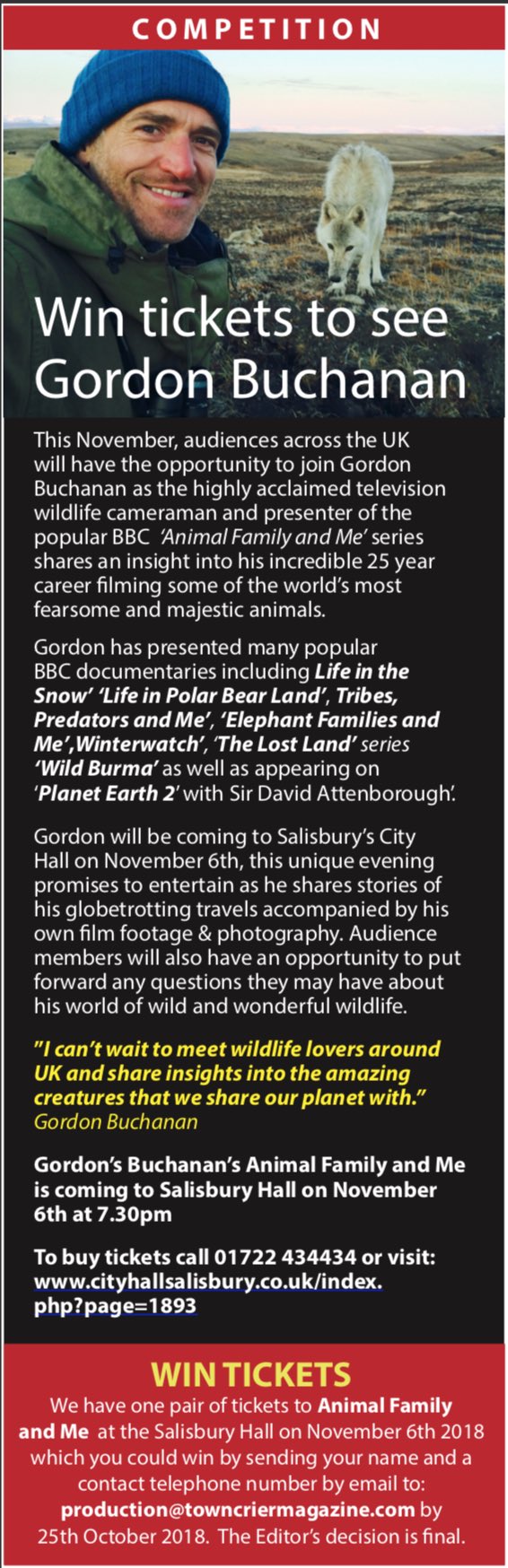 COMPETITION

Win tickets to see Gordon Buchanan

This November, audiences across the UK will have the opportunity to join Gordon Buchanan as the highly acclaimed television wildlife cameraman and presenter of the popular BBC 'Animal Family and Me' series shares an insight into his incredible 25 year career filming some of the world's most fearsome and majestic animals.

Gordon has presented many popular BBC documentaries including Life in the Snow' 'Life in Polar Bear Land', Tribes, Predators and Me', 'Elephant Families and Me',Winterwatch', 'The Lost Land' series 'Wild Burma' as well as appearing on 'Planet Earth 2' with Sir David Attenborough'.

Gordon will be coming to Salisbury's City Hall on November 6th, this unique evening promises to entertain as he shares stories of his globetrotting travels accompanied by his own film footage & photography. Audience members will also have an opportunity to put forward any questions they may have about his world of wild and wonderful wildlife.

"I can't wait to meet wildlife lovers around UK and share insights into the amazing creatures that we share our planet with."
Gordon Buchanan

Gordon's Buchanan's Animal Family and Me is coming to Salisbury Hall on November 6th at 7.30pm

To buy tickets call 01722 434434 or visit: www.cityhallsalisbury.co.uk/index.php?page=1893

WIN TICKETS
We have one pair of tickets to Animal Family and Me at the Salisbury Hall on November 6th 2018 which you could win by sending your name and a contact telephone number by email to: production@towncriermagazine.com by 25th October 2018. The Editor's decision is final.